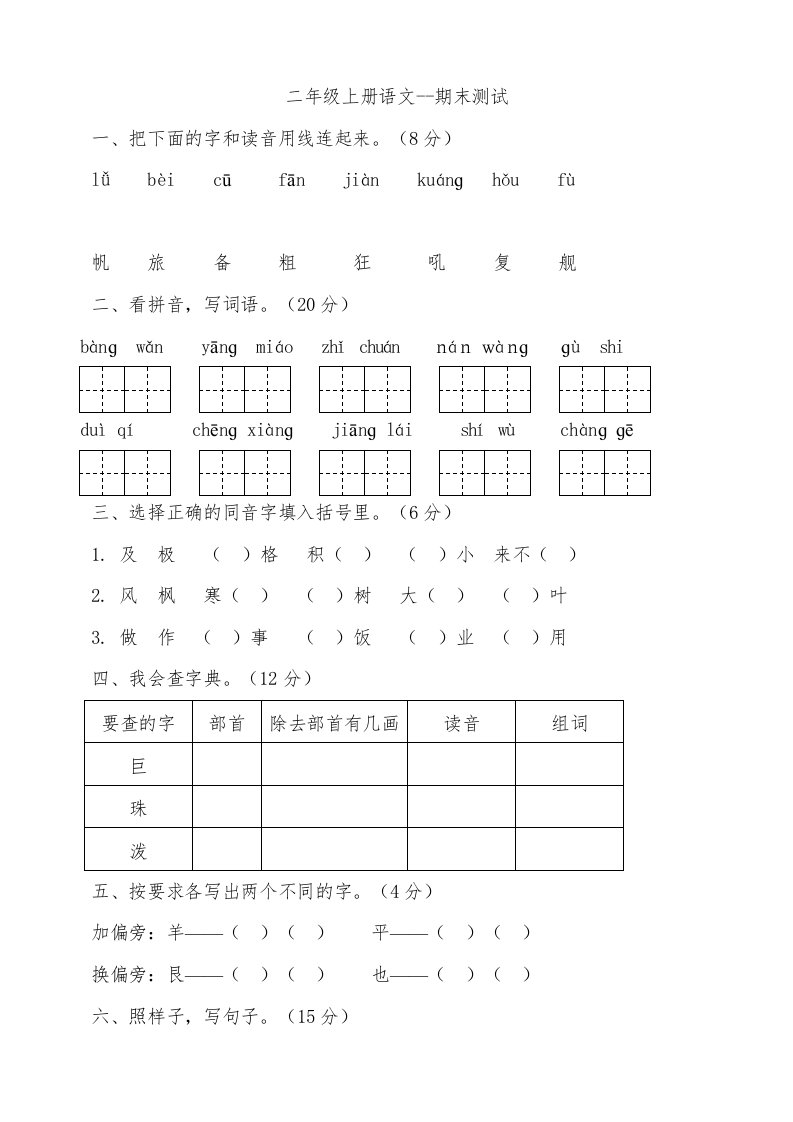 二年级上册语文--期末测试

一、把下面的字和读音用线连起来。（8分）

lǚ　bèi　cū　fān　jiàn　kuáng　hǒu　fù

帆　旅　备　粗　狂　吼　复　舰

二、看拼音，写词语。（20分）

bàng wǎn　yāng miáo　zhǐ chuán　nán wàng　gù shi

duì qí　chēng xiàng　jiāng lái　shí wù　chàng gē

三、选择正确的同音字填入括号里。（6分）

1. 及　极　（　）格　积（　）　（　）小　来不（　）

2. 风　枫　寒（　）　（　）树　大（　）　（　）叶

3. 做　作　（　）事　（　）饭　（　）业　（　）用

四、我会查字典。（12分）

| 要查的字 | 部首 | 除去部首有几画 | 读音 | 组词 |
|---|---|---|---|---|
| 巨 | | | | |
| 珠 | | | | |
| 泼 | | | | |

五、按要求各写出两个不同的字。（4分）

加偏旁：羊——（　）（　）　平——（　）（　）

换偏旁：艮——（　）（　）　也——（　）（　）

六、照样子，写句子。（15分）